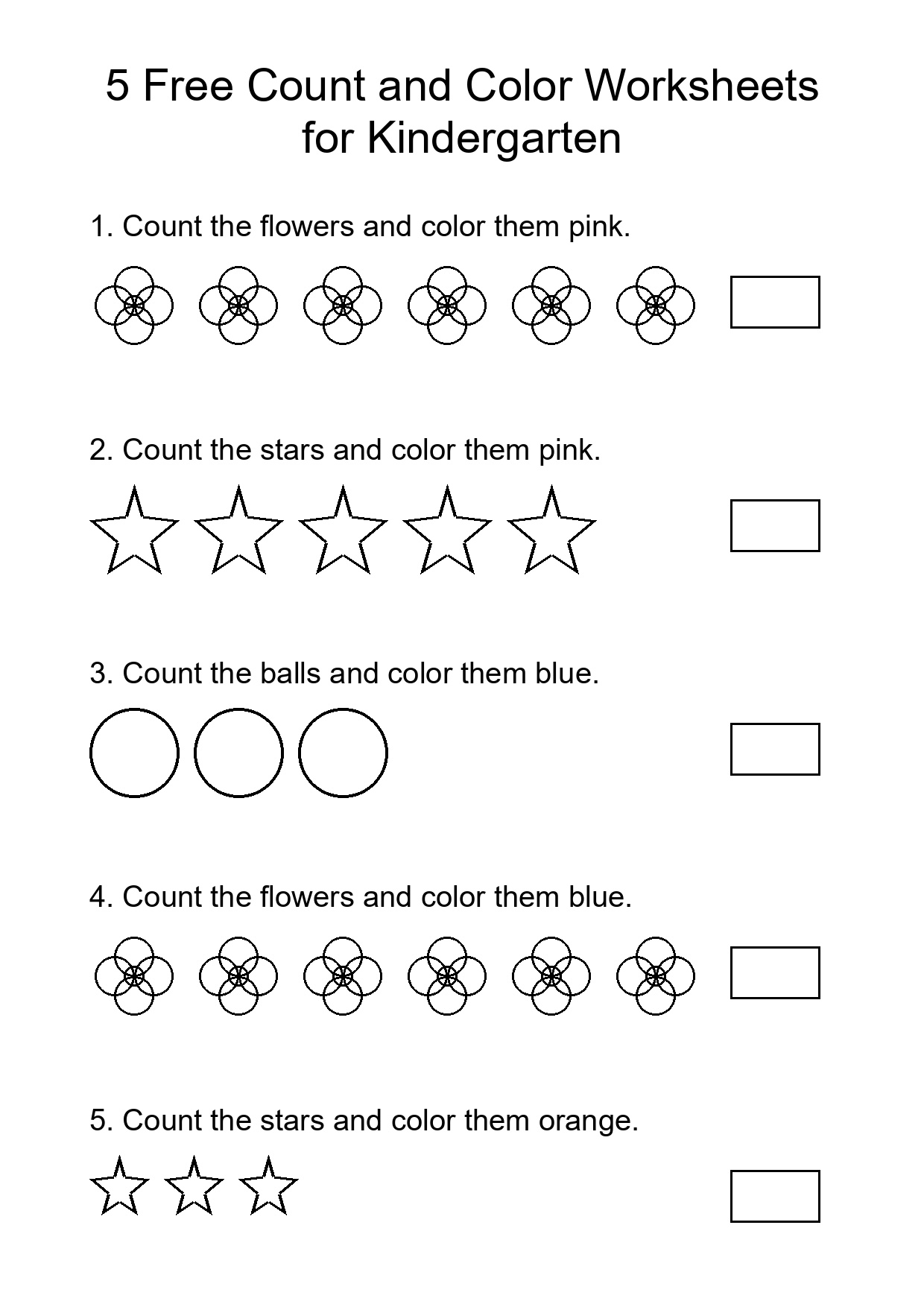 5 Free Count and Color Worksheets for Kindergarten

1. Count the flowers and color them pink.

2. Count the stars and color them pink.

3. Count the balls and color them blue.

4. Count the flowers and color them blue.

5. Count the stars and color them orange.